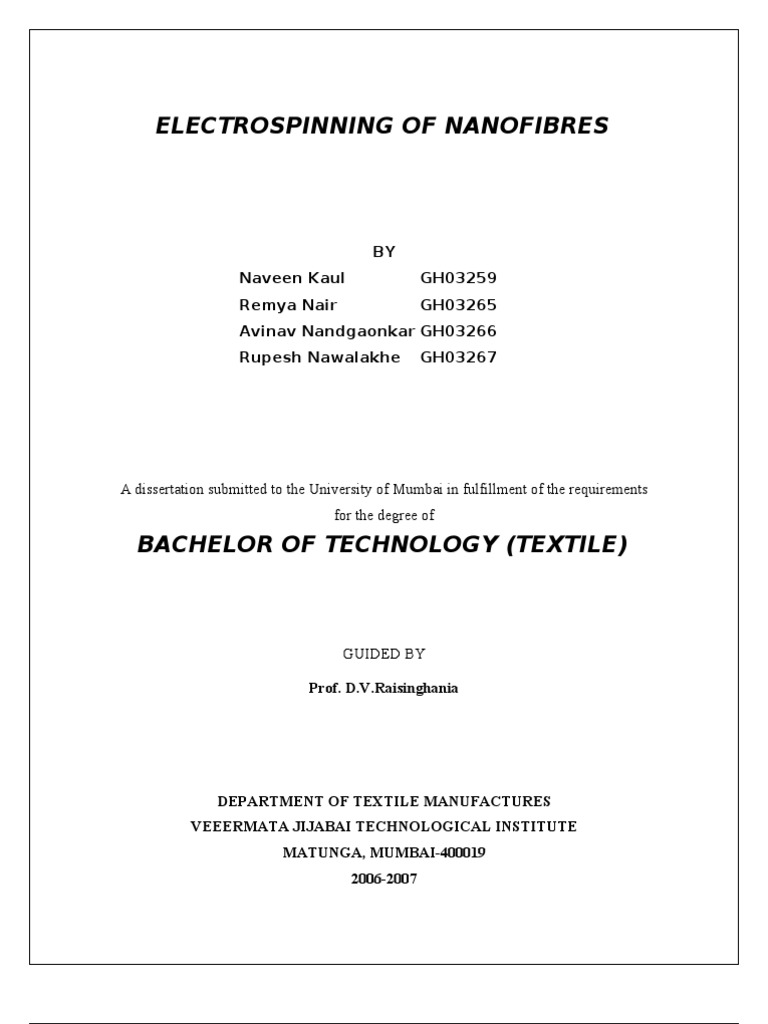 ELECTROSPINNING OF NANOFIBRES

BY

Naveen Kaul GH03259
Remya Nair GH03265
Avinav Nandgaonkar GH03266
Rupesh Nawalakhe GH03267

A dissertation submitted to the University of Mumbai in fulfillment of the requirements for the degree of

BACHELOR OF TECHNOLOGY (TEXTILE)

GUIDED BY

Prof. D.V.Raisinghania

DEPARTMENT OF TEXTILE MANUFACTURES
VEEERMATA JIJABAI TECHNOLOGICAL INSTITUTE
MATUNGA, MUMBAI-400019
2006-2007